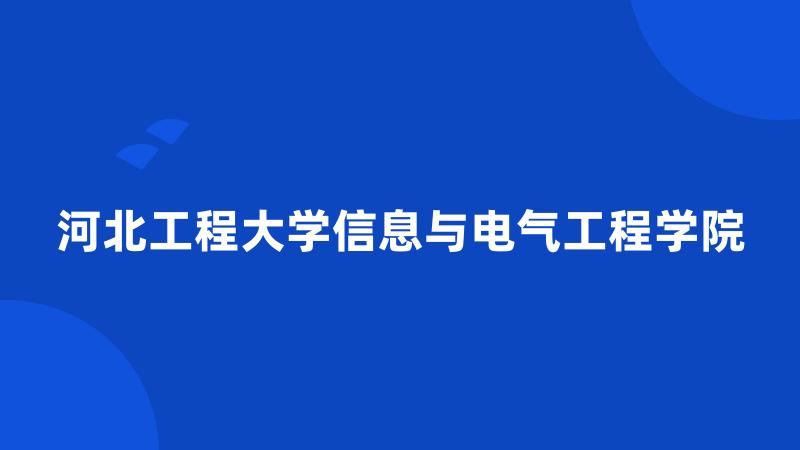 河北工程大学信息与电气工程学院